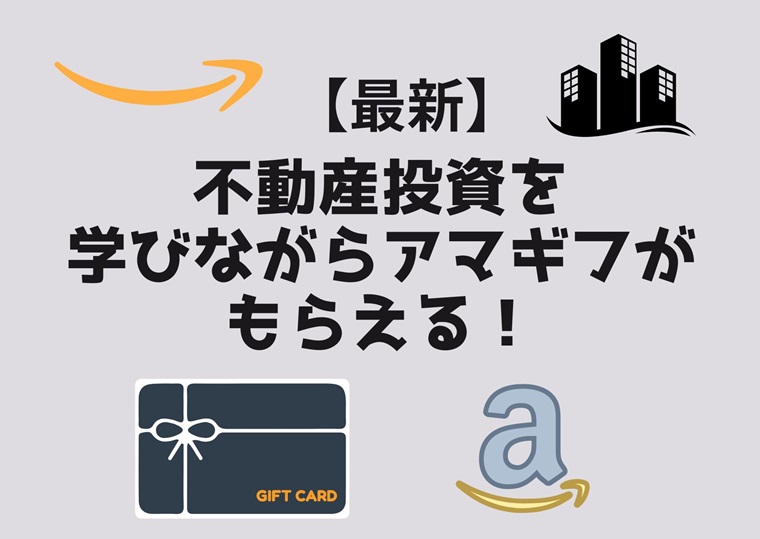 【最新】
不動産投資を
学びながらアマギフが
もらえる！

GIFT CARD

a